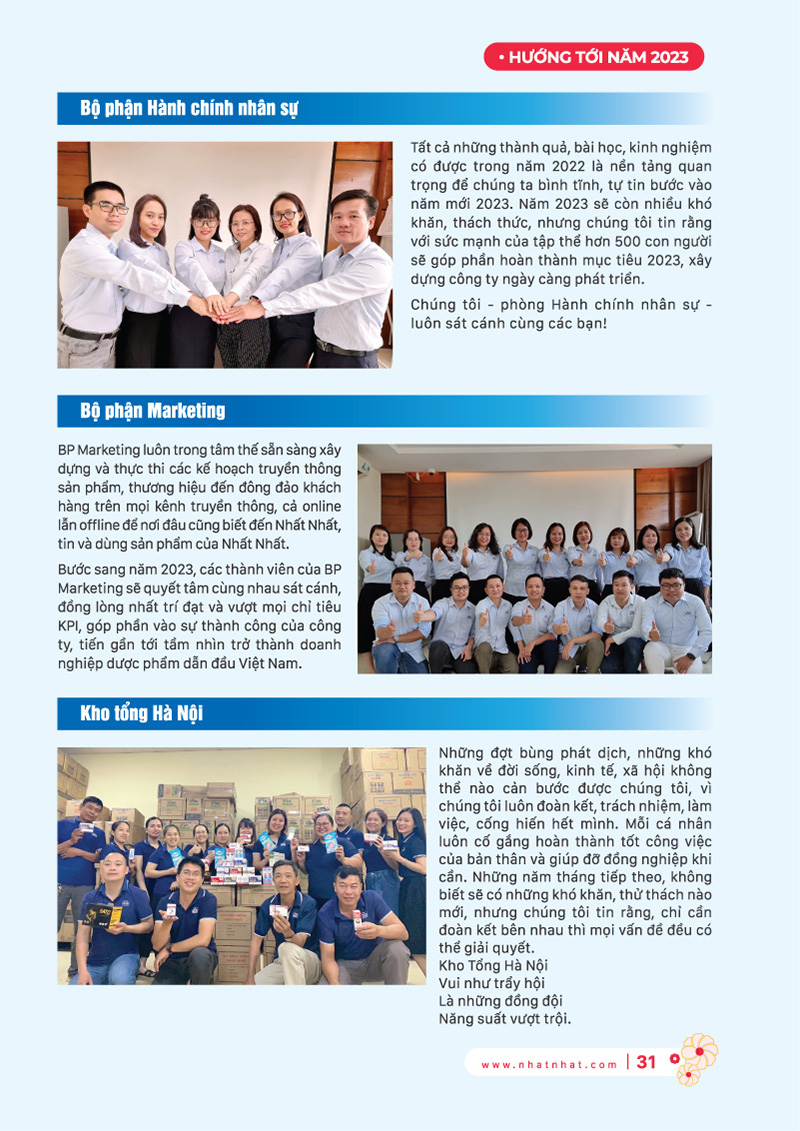 • HƯỚNG TỚI NĂM 2023

Bộ phận Hành chính nhân sự

Tất cả những thành quả, bài học, kinh nghiệm có được trong năm 2022 là nền tảng quan trọng để chúng ta bình tĩnh, tự tin bước vào năm mới 2023. Năm 2023 sẽ còn nhiều khó khăn, thách thức, nhưng chúng tôi tin rằng với sức mạnh của tập thể hơn 500 con người sẽ góp phần hoàn thành mục tiêu 2023, xây dựng công ty ngày càng phát triển.

Chúng tôi - phòng Hành chính nhân sự - luôn sát cánh cùng các bạn!

Bộ phận Marketing

BP Marketing luôn trong tâm thế sẵn sàng xây dựng và thực thi các kế hoạch truyền thông sản phẩm, thương hiệu đến đông đảo khách hàng trên mọi kênh truyền thông, cả online lẫn offline để nơi đâu cũng biết đến Nhất Nhất, tin và dùng sản phẩm của Nhất Nhất.

Bước sang năm 2023, các thành viên của BP Marketing sẽ quyết tâm cùng nhau sát cánh, đồng lòng nhất trí đạt và vượt mọi chỉ tiêu KPI, góp phần vào sự thành công của công ty, tiến gần tới tầm nhìn trở thành doanh nghiệp dược phẩm dẫn đầu Việt Nam.

Kho tổng Hà Nội

Những đợt bùng phát dịch, những khó khăn về đời sống, kinh tế, xã hội không thể nào cản bước được chúng tôi, vì chúng tôi luôn đoàn kết, trách nhiệm, làm việc, cống hiến hết mình. Mỗi cá nhân luôn cố gắng hoàn thành tốt công việc của bản thân và giúp đỡ đồng nghiệp khi cần. Những năm tháng tiếp theo, không biết sẽ có những khó khăn, thử thách nào mới, nhưng chúng tôi tin rằng, chỉ cần đoàn kết bên nhau thì mọi vấn đề đều có thể giải quyết.
Kho Tổng Hà Nội
Vui như trẩy hội
Là những đồng đội
Năng suất vượt trội.

www.nhatnhat.com | 31